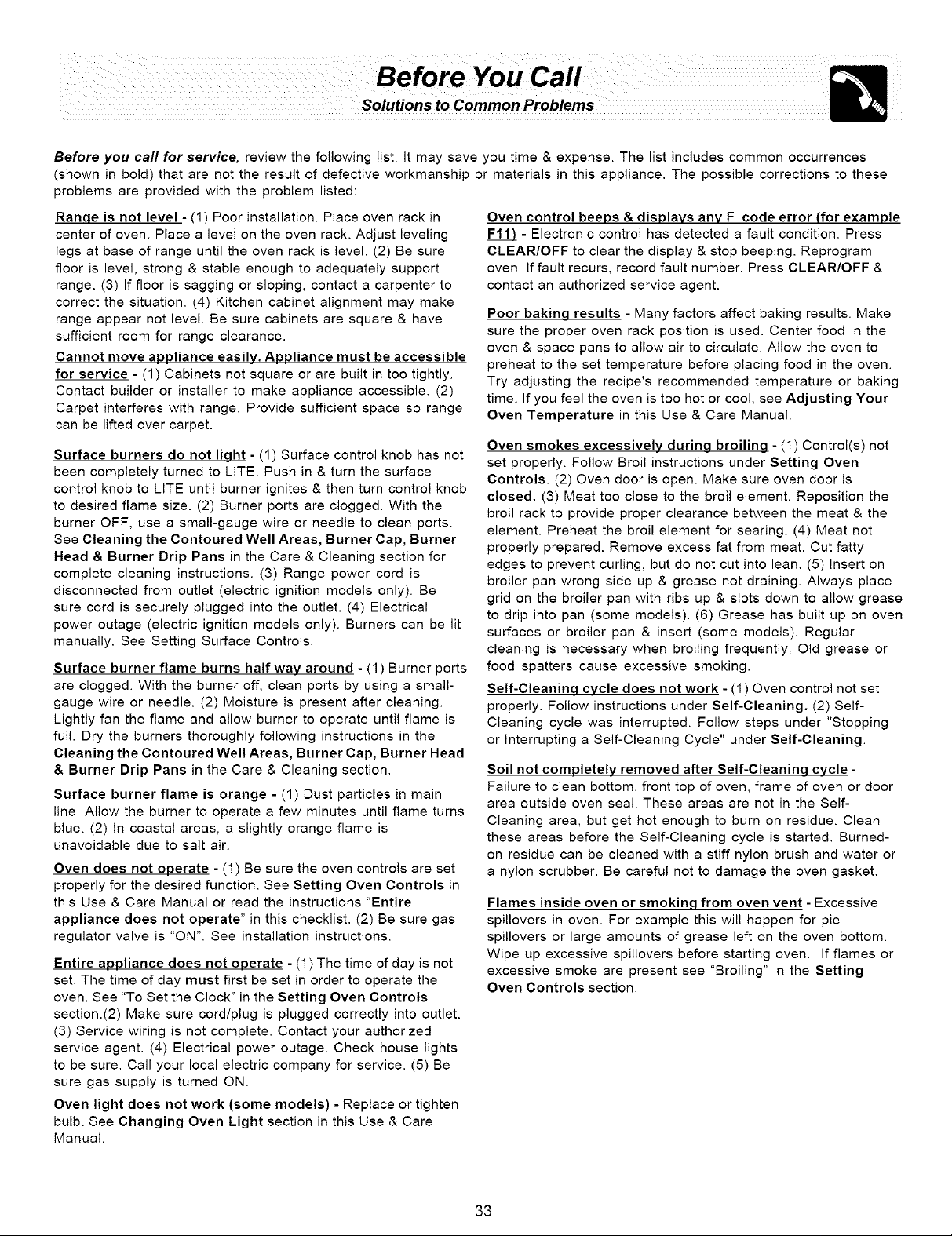 Before You Call
Solutions to Common Problems

Before you call for service, review the following list. It may save you time & expense. The list includes common occurrences (shown in bold) that are not the result of defective workmanship or materials in this appliance. The possible corrections to these problems are provided with the problem listed:

Range is not level - (1) Poor installation. Place oven rack in center of oven. Place a level on the oven rack. Adjust leveling legs at base of range until the oven rack is level. (2) Be sure floor is level, strong & stable enough to adequately support range. (3) If floor is sagging or sloping, contact a carpenter to correct the situation. (4) Kitchen cabinet alignment may make range appear not level. Be sure cabinets are square & have sufficient room for range clearance.

Cannot move appliance easily. Appliance must be accessible for service - (1) Cabinets not square or are built in too tightly. Contact builder or installer to make appliance accessible. (2) Carpet interferes with range. Provide sufficient space so range can be lifted over carpet.

Surface burners do not light - (1) Surface control knob has not been completely turned to LITE. Push in & turn the surface control knob to LITE until burner ignites & then turn control knob to desired flame size. (2) Burner ports are clogged. With the burner OFF, use a small-gauge wire or needle to clean ports. See Cleaning the Contoured Well Areas, Burner Cap, Burner Head & Burner Drip Pans in the Care & Cleaning section for complete cleaning instructions. (3) Range power cord is disconnected from outlet (electric ignition models only). Be sure cord is securely plugged into the outlet. (4) Electrical power outage (electric ignition models only). Burners can be lit manually. See Setting Surface Controls.

Surface burner flame burns half way around - (1) Burner ports are clogged. With the burner off, clean ports by using a small-gauge wire or needle. (2) Moisture is present after cleaning. Lightly fan the flame and allow burner to operate until flame is full. Dry the burners thoroughly following instructions in the Cleaning the Contoured Well Areas, Burner Cap, Burner Head & Burner Drip Pans in the Care & Cleaning section.

Surface burner flame is orange - (1) Dust particles in main line. Allow the burner to operate a few minutes until flame turns blue. (2) In coastal areas, a slightly orange flame is unavoidable due to salt air.

Oven does not operate - (1) Be sure the oven controls are set properly for the desired function. See Setting Oven Controls in this Use & Care Manual or read the instructions "Entire appliance does not operate" in this checklist. (2) Be sure gas regulator valve is "ON". See installation instructions.

Entire appliance does not operate - (1) The time of day is not set. The time of day must first be set in order to operate the oven. See "To Set the Clock" in the Setting Oven Controls section.(2) Make sure cord/plug is plugged correctly into outlet. (3) Service wiring is not complete. Contact your authorized service agent. (4) Electrical power outage. Check house lights to be sure. Call your local electric company for service. (5) Be sure gas supply is turned ON.

Oven light does not work (some models) - Replace or tighten bulb. See Changing Oven Light section in this Use & Care Manual.

Oven control beeps & displays any F code error (for example F11) - Electronic control has detected a fault condition. Press CLEAR/OFF to clear the display & stop beeping. Reprogram oven. If fault recurs, record fault number. Press CLEAR/OFF & contact an authorized service agent.

Poor baking results - Many factors affect baking results. Make sure the proper oven rack position is used. Center food in the oven & space pans to allow air to circulate. Allow the oven to preheat to the set temperature before placing food in the oven. Try adjusting the recipe's recommended temperature or baking time. If you feel the oven is too hot or cool, see Adjusting Your Oven Temperature in this Use & Care Manual.

Oven smokes excessively during broiling - (1) Control(s) not set properly. Follow Broil instructions under Setting Oven Controls. (2) Oven door is open. Make sure oven door is closed. (3) Meat too close to the broil element. Reposition the broil rack to provide proper clearance between the meat & the element. Preheat the broil element for searing. (4) Meat not properly prepared. Remove excess fat from meat. Cut fatty edges to prevent curling, but do not cut into lean. (5) Insert on broiler pan wrong side up & grease not draining. Always place grid on the broiler pan with ribs up & slots down to allow grease to drip into pan (some models). (6) Grease has built up on oven surfaces or broiler pan & insert (some models). Regular cleaning is necessary when broiling frequently. Old grease or food spatters cause excessive smoking.

Self-Cleaning cycle does not work - (1) Oven control not set properly. Follow instructions under Self-Cleaning. (2) Self-Cleaning cycle was interrupted. Follow steps under "Stopping or Interrupting a Self-Cleaning Cycle" under Self-Cleaning.

Soil not completely removed after Self-Cleaning cycle - Failure to clean bottom, front top of oven, frame of oven or door area outside oven seal. These areas are not in the Self-Cleaning area, but get hot enough to burn on residue. Clean these areas before the Self-Cleaning cycle is started. Burned-on residue can be cleaned with a stiff nylon brush and water or a nylon scrubber. Be careful not to damage the oven gasket.

Flames inside oven or smoking from oven vent - Excessive spillovers in oven. For example this will happen for pie spillovers or large amounts of grease left on the oven bottom. Wipe up excessive spillovers before starting oven. If flames or excessive smoke are present see "Broiling" in the Setting Oven Controls section.

33